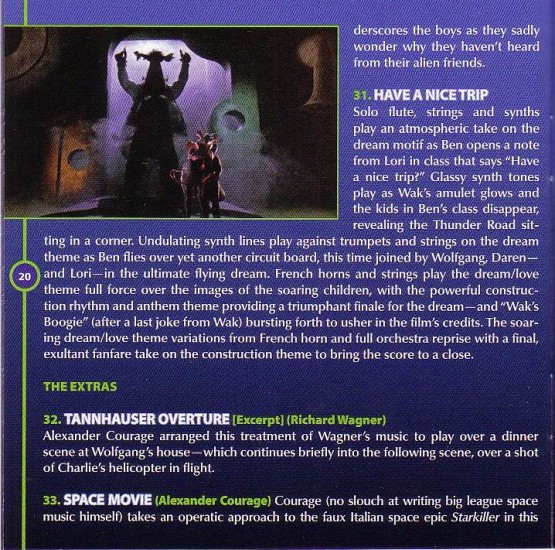 derscores the boys as they sadly wonder why they haven't heard from their alien friends.

31. HAVE A NICE TRIP
Solo flute, strings and synths play an atmospheric take on the dream motif as Ben opens a note from Lori in class that says "Have a nice trip?" Glassy synth tones play as Wak's amulet glows and the kids in Ben's class disappear, revealing the Thunder Road sitting in a corner. Undulating synth lines play against trumpets and strings on the dream theme as Ben flies over yet another circuit board, this time joined by Wolfgang, Daren—and Lori—in the ultimate flying dream. French horns and strings play the dream/love theme full force over the images of the soaring children, with the powerful construction rhythm and anthem theme providing a triumphant finale for the dream—and "Wak's Boogie" (after a last joke from Wak) bursting forth to usher in the film's credits. The soaring dream/love theme variations from French horn and full orchestra reprise with a final, exultant fanfare take on the construction theme to bring the score to a close.

20

THE EXTRAS

32. TANNHAUSER OVERTURE [Excerpt] (Richard Wagner)
Alexander Courage arranged this treatment of Wagner's music to play over a dinner scene at Wolfgang's house—which continues briefly into the following scene, over a shot of Charlie's helicopter in flight.

33. SPACE MOVIE (Alexander Courage) Courage (no slouch at writing big league space music himself) takes an operatic approach to the faux Italian space epic Starkiller in this